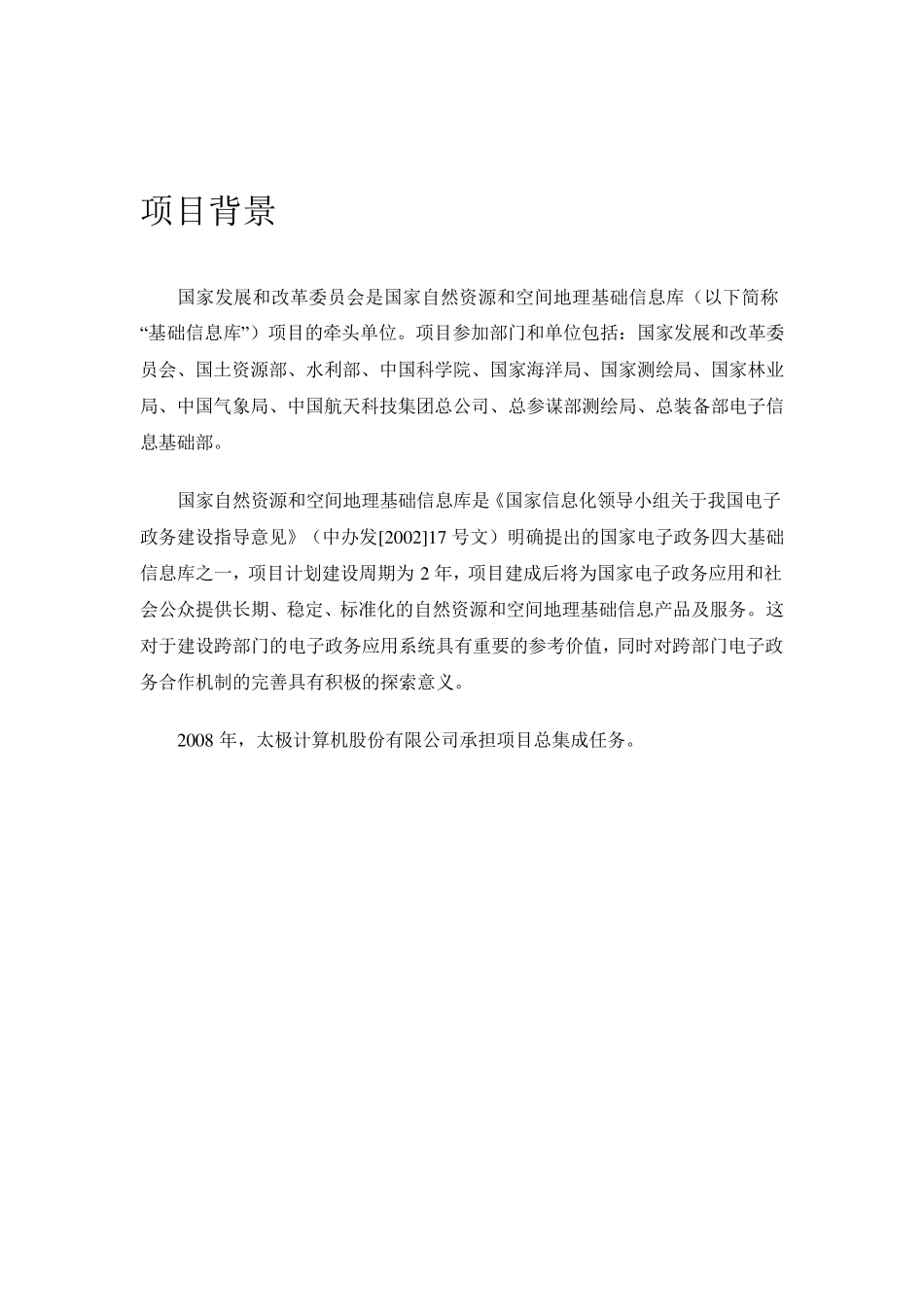 项目背景

国家发展和改革委员会是国家自然资源和空间地理基础信息库（以下简称“基础信息库”）项目的牵头单位。项目参加部门和单位包括：国家发展和改革委员会、国土资源部、水利部、中国科学院、国家海洋局、国家测绘局、国家林业局、中国气象局、中国航天科技集团总公司、总参谋部测绘局、总装备部电子信息基础部。

国家自然资源和空间地理基础信息库是《国家信息化领导小组关于我国电子政务建设指导意见》（中办发[2002]17 号文）明确提出的国家电子政务四大基础信息库之一，项目计划建设周期为 2 年，项目建成后将为国家电子政务应用和社会公众提供长期、稳定、标准化的自然资源和空间地理基础信息产品及服务。这对于建设跨部门的电子政务应用系统具有重要的参考价值，同时对跨部门电子政务合作机制的完善具有积极的探索意义。

2008 年，太极计算机股份有限公司承担项目总集成任务。